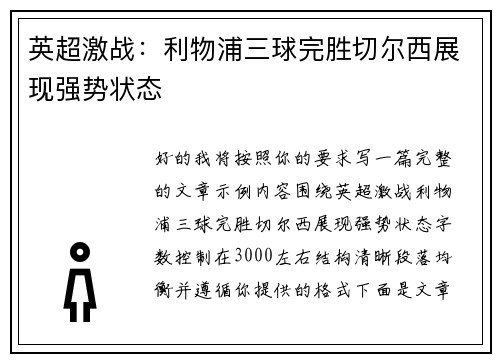 英超激战：利物浦三球完胜切尔西展现强势状态

好的我将按照你的要求写一篇完整的文章示例内容围绕英超激战利物浦三球完胜切尔西展现强势状态字数控制在3000左右结构清晰段落均衡并遵循你提供的格式下面是文章